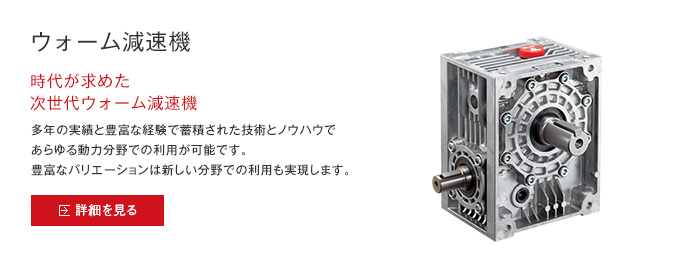 ウォーム減速機

時代が求めた
次世代ウォーム減速機

多年の実績と豊富な経験で蓄積された技術とノウハウで
あらゆる動力分野での利用が可能です。
豊富なバリエーションは新しい分野での利用も実現します。

詳細を見る